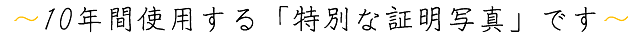 ～10年間使用する「特別な証明写真」です～